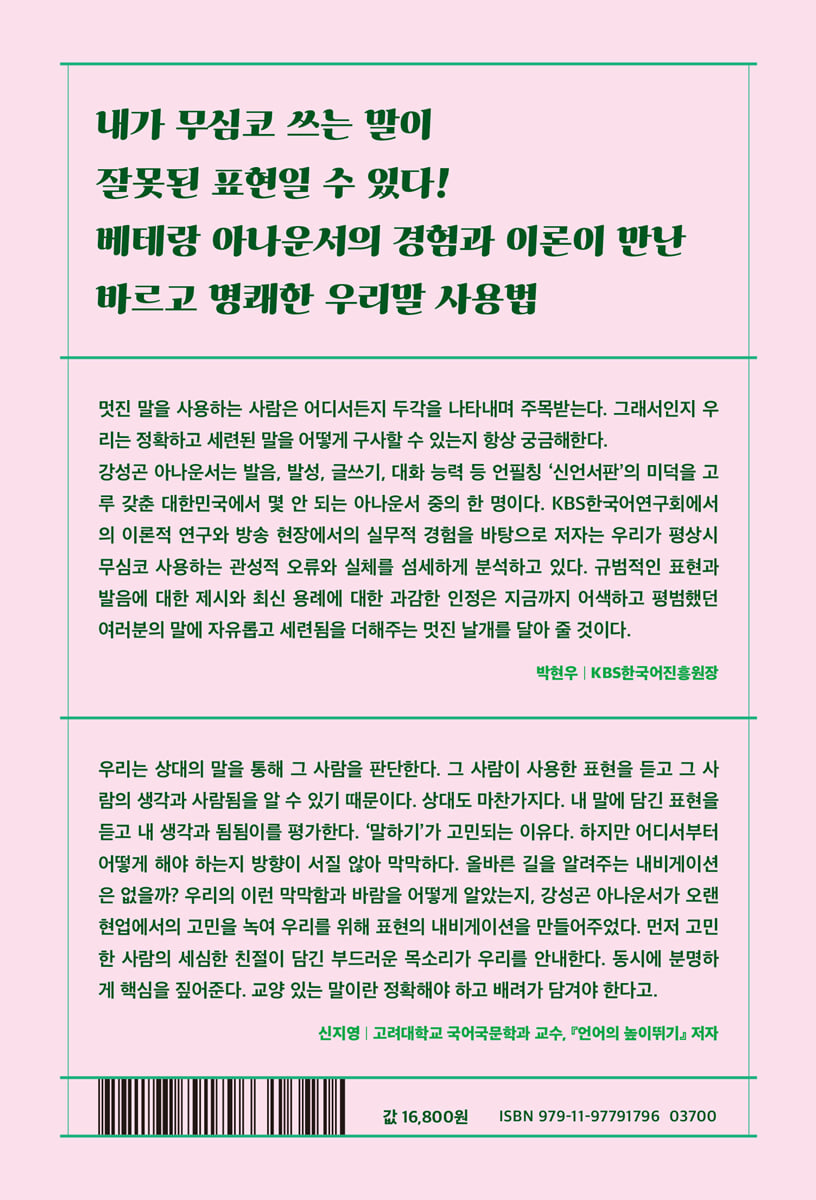 내가 무심코 쓰는 말이
잘못된 표현일 수 있다!
베테랑 아나운서의 경험과 이론이 만난
바르고 명쾌한 우리말 사용법

멋진 말을 사용하는 사람은 어디서든지 두각을 나타내며 주목받는다. 그래서인지 우리는 정확하고 세련된 말을 어떻게 구사할 수 있는지 항상 궁금해한다.
강성곤 아나운서는 발음, 발성, 글쓰기, 대화 능력 등 언필칭 '신언서판'의 미덕을 고루 갖춘 대한민국에서 몇 안 되는 아나운서 중의 한 명이다. KBS한국어연구회에서의 이론적 연구와 방송 현장에서의 실무적 경험을 바탕으로 저자는 우리가 평상시 무심코 사용하는 관성적 오류와 실체를 섬세하게 분석하고 있다. 규범적인 표현과 발음에 대한 제시와 최신 용례에 대한 과감한 인정은 지금까지 어색하고 평범했던 여러분의 말에 자유롭고 세련됨을 더해주는 멋진 날개를 달아 줄 것이다.

박현우 | KBS한국어진흥원장

우리는 상대의 말을 통해 그 사람을 판단한다. 그 사람이 사용한 표현을 듣고 그 사람의 생각과 사람됨을 알 수 있기 때문이다. 상대도 마찬가지다. 내 말에 담긴 표현을 듣고 내 생각과 됨됨이를 평가한다. '말하기'가 고민되는 이유다. 하지만 어디서부터 어떻게 해야 하는지 방향이 서질 않아 막막하다. 올바른 길을 알려주는 내비게이션은 없을까? 우리의 이런 막막함과 바람을 어떻게 알았는지, 강성곤 아나운서가 오랜 현업에서의 고민을 녹여 우리를 위해 표현의 내비게이션을 만들어주었다. 먼저 고민한 사람의 세심한 친절이 담긴 부드러운 목소리가 우리를 안내한다. 동시에 분명하게 핵심을 짚어준다. 교양 있는 말이란 정확해야 하고 배려가 담겨야 한다고.

신지영 | 고려대학교 국어국문학과 교수, 『언어의 높이뛰기』 저자

값 16,800원   ISBN 979-11-97791796 03700